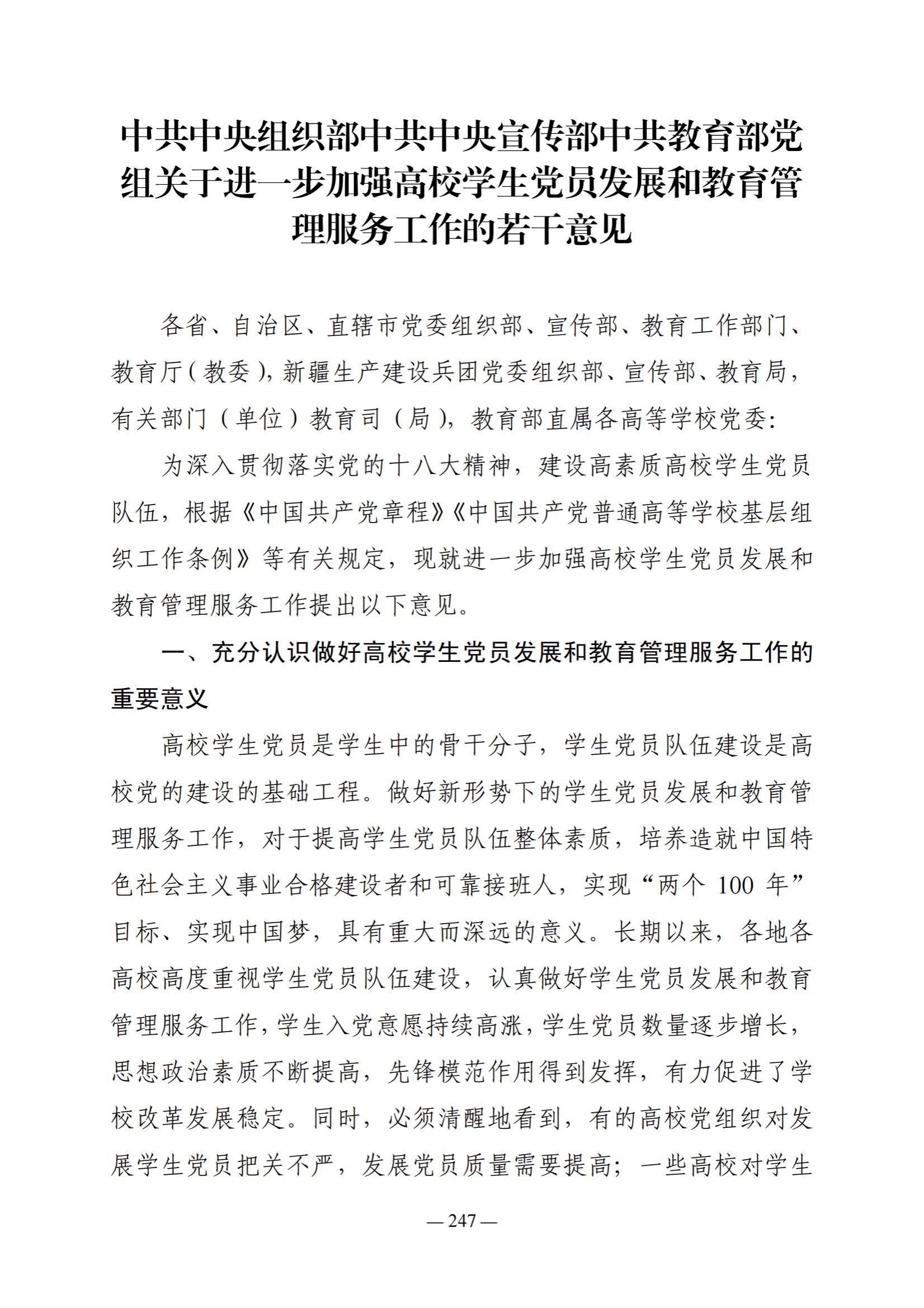 中共中央组织部中共中央宣传部中共教育部党组关于进一步加强高校学生党员发展和教育管理服务工作的若干意见

各省、自治区、直辖市党委组织部、宣传部、教育工作部门、教育厅（教委），新疆生产建设兵团党委组织部、宣传部、教育局，有关部门（单位）教育司（局），教育部直属各高等学校党委：

为深入贯彻落实党的十八大精神，建设高素质高校学生党员队伍，根据《中国共产党章程》《中国共产党普通高等学校基层组织工作条例》等有关规定，现就进一步加强高校学生党员发展和教育管理服务工作提出以下意见。

一、充分认识做好高校学生党员发展和教育管理服务工作的重要意义

高校学生党员是学生中的骨干分子，学生党员队伍建设是高校党的建设的基础工程。做好新形势下的学生党员发展和教育管理服务工作，对于提高学生党员队伍整体素质，培养造就中国特色社会主义事业合格建设者和可靠接班人，实现“两个 100 年”目标、实现中国梦，具有重大而深远的意义。长期以来，各地各高校高度重视学生党员队伍建设，认真做好学生党员发展和教育管理服务工作，学生入党意愿持续高涨，学生党员数量逐步增长，思想政治素质不断提高，先锋模范作用得到发挥，有力促进了学校改革发展稳定。同时，必须清醒地看到，有的高校党组织对发展学生党员把关不严，发展党员质量需要提高；一些高校对学生

— 247 —